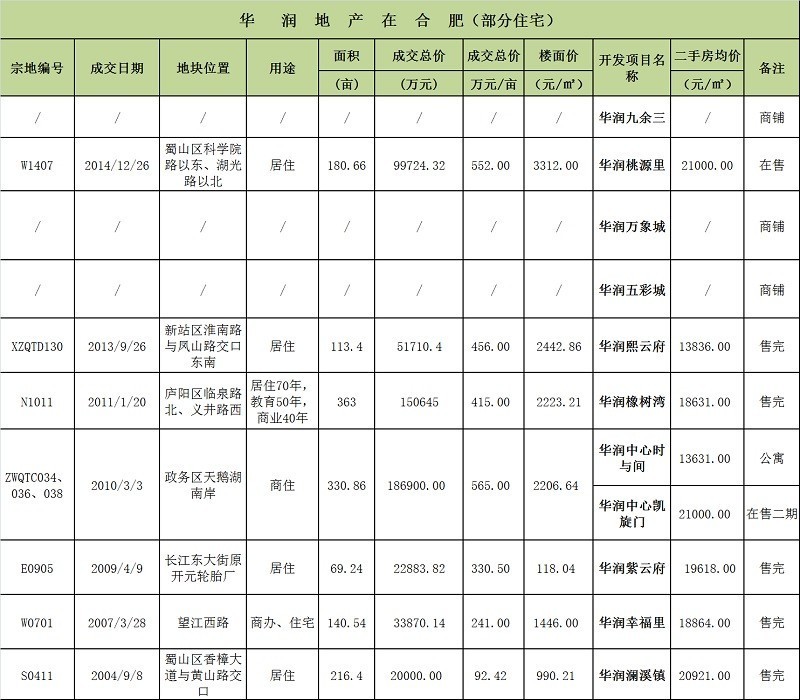 华 润 地 产 在 合 肥（部分住宅）

| 宗地编号 | 成交日期 | 地块位置 | 用途 | 面积（亩） | 成交总价（万元） | 成交总价 万元/亩 | 楼面价（元/㎡） | 开发项目名称 | 二手房均价（元/㎡） | 备注 |
|---|---|---|---|---|---|---|---|---|---|---|
| / | / | / | / | / | / | / | / | 华润九余三 | / | 商铺 |
| W1407 | 2014/12/26 | 蜀山区科学院路以东、湖光路以北 | 居住 | 180.66 | 99724.32 | 552.00 | 3312.00 | 华润桃源里 | 21000.00 | 在售 |
| / | / | / | / | / | / | / | / | 华润万象城 | / | 商铺 |
| / | / | / | / | / | / | / | / | 华润五彩城 | / | 商铺 |
| XZQTD130 | 2013/9/26 | 新站区淮南路与凤山路交口东南 | 居住 | 113.4 | 51710.4 | 456.00 | 2442.86 | 华润熙云府 | 13836.00 | 售完 |
| N1011 | 2011/1/20 | 庐阳区临泉路北、义井路西 | 居住70年，教育50年，商业40年 | 363 | 150645 | 415.00 | 2223.21 | 华润橡树湾 | 18631.00 | 售完 |
| ZWQTC034、036、038 | 2010/3/3 | 政务区天鹅湖南岸 | 商住 | 330.86 | 186900.00 | 565.00 | 2206.64 | 华润中心时与间 | 13631.00 | 公寓 |
| | | | | | | | | 华润中心凯旋门 | 21000.00 | 在售二期 |
| E0905 | 2009/4/9 | 长江东大街原开元轮胎厂 | 居住 | 69.24 | 22883.82 | 330.50 | 118.04 | 华润紫云府 | 19618.00 | 售完 |
| W0701 | 2007/3/28 | 望江西路 | 商办、住宅 | 140.54 | 33870.14 | 241.00 | 1446.00 | 华润幸福里 | 18864.00 | 售完 |
| S0411 | 2004/9/8 | 蜀山区香樟大道与黄山路交口 | 居住 | 216.4 | 20000.00 | 92.42 | 990.21 | 华润澜溪镇 | 20921.00 | 售完 |